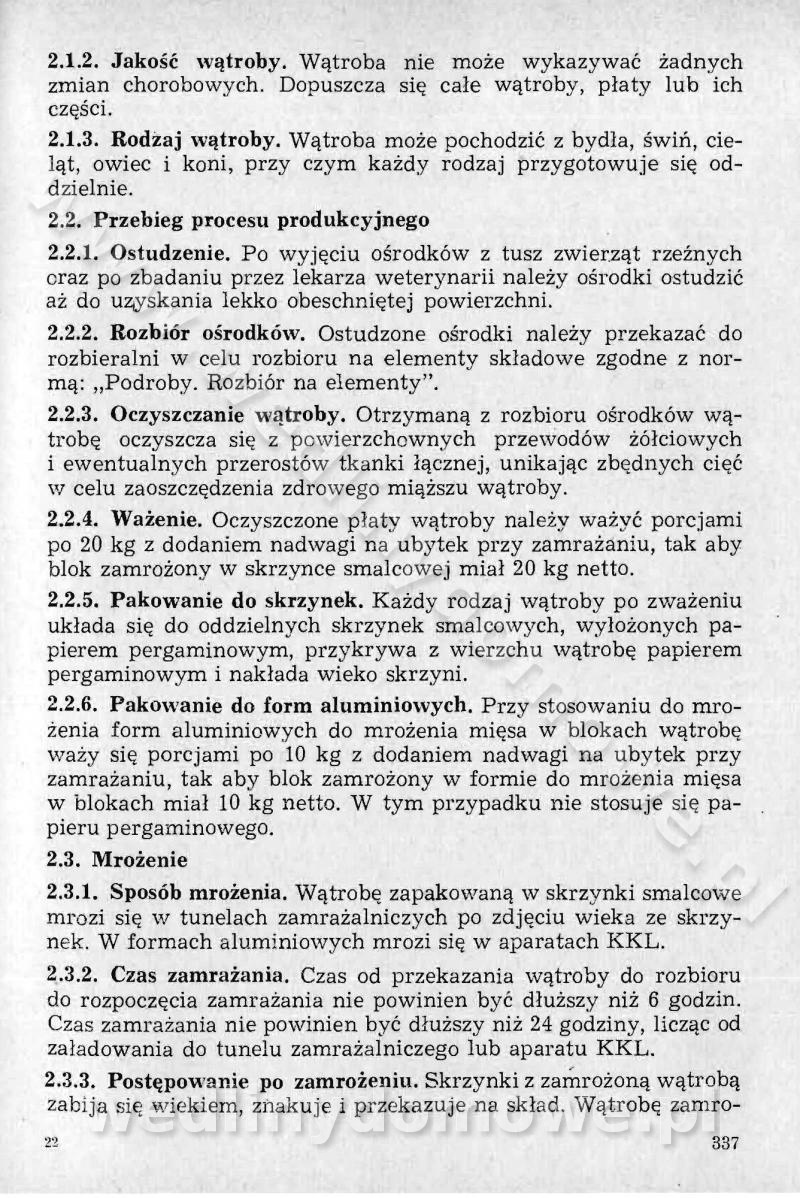 2.1.2. Jakość wątroby. Wątroba nie może wykazywać żadnych zmian chorobowych. Dopuszcza się całe wątroby, płaty lub ich części.

2.1.3. Rodzaj wątroby. Wątroba może pochodzić z bydła, świń, cieląt, owiec i koni, przy czym każdy rodzaj przygotowuje się oddzielnie.

2.2. Przebieg procesu produkcyjnego

2.2.1. Ostudzenie. Po wyjęciu ośrodków z tusz zwierząt rzeźnych oraz po zbadaniu przez lekarza weterynarii należy ośrodki ostudzić aż do uzyskania lekko obeschniętej powierzchni.

2.2.2. Rozbiór ośrodków. Ostudzone ośrodki należy przekazać do rozbieralni w celu rozbioru na elementy składowe zgodne z normą: „Podroby. Rozbiór na elementy".

2.2.3. Oczyszczanie wątroby. Otrzymaną z rozbioru ośrodków wątrobę oczyszcza się z powierzchownych przewodów żółciowych i ewentualnych przerostów tkanki łącznej, unikając zbędnych cięć w celu zaoszczędzenia zdrowego miąższu wątroby.

2.2.4. Ważenie. Oczyszczone płaty wątroby należy ważyć porcjami po 20 kg z dodaniem nadwagi na ubytek przy zamrażaniu, tak aby blok zamrożony w skrzynce smalcowej miał 20 kg netto.

2.2.5. Pakowanie do skrzynek. Każdy rodzaj wątroby po zważeniu układa się do oddzielnych skrzynek smalcowych, wyłożonych papierem pergaminowym, przykrywa z wierzchu wątrobę papierem pergaminowym i nakłada wieko skrzyni.

2.2.6. Pakowanie do form aluminiowych. Przy stosowaniu do mrożenia form aluminiowych do mrożenia mięsa w blokach wątrobę waży się porcjami po 10 kg z dodaniem nadwagi na ubytek przy zamrażaniu, tak aby blok zamrożony w formie do mrożenia mięsa w blokach miał 10 kg netto. W tym przypadku nie stosuje się papieru pergaminowego.

2.3. Mrożenie

2.3.1. Sposób mrożenia. Wątrobę zapakowaną w skrzynki smalcowe mrozi się w tunelach zamrażalniczych po zdjęciu wieka ze skrzynek. W formach aluminiowych mrozi się w aparatach KKL.

2.3.2. Czas zamrażania. Czas od przekazania wątroby do rozbioru do rozpoczęcia zamrażania nie powinien być dłuższy niż 6 godzin. Czas zamrażania nie powinien być dłuższy niż 24 godziny, licząc od załadowania do tunelu zamrażalniczego lub aparatu KKL.

2.3.3. Postępowanie po zamrożeniu. Skrzynki z zamrożoną wątrobą zabija się wiekiem, znakuje i przekazuje na skład. Wątrobę zamro-

22 337

wedlinydomowe.pl